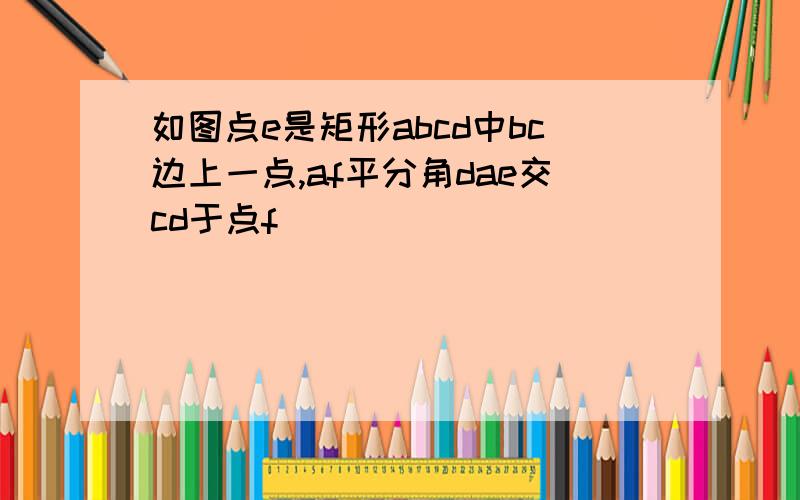 如图点e是矩形abcd中bc边上一点,af平分角dae交cd于点f